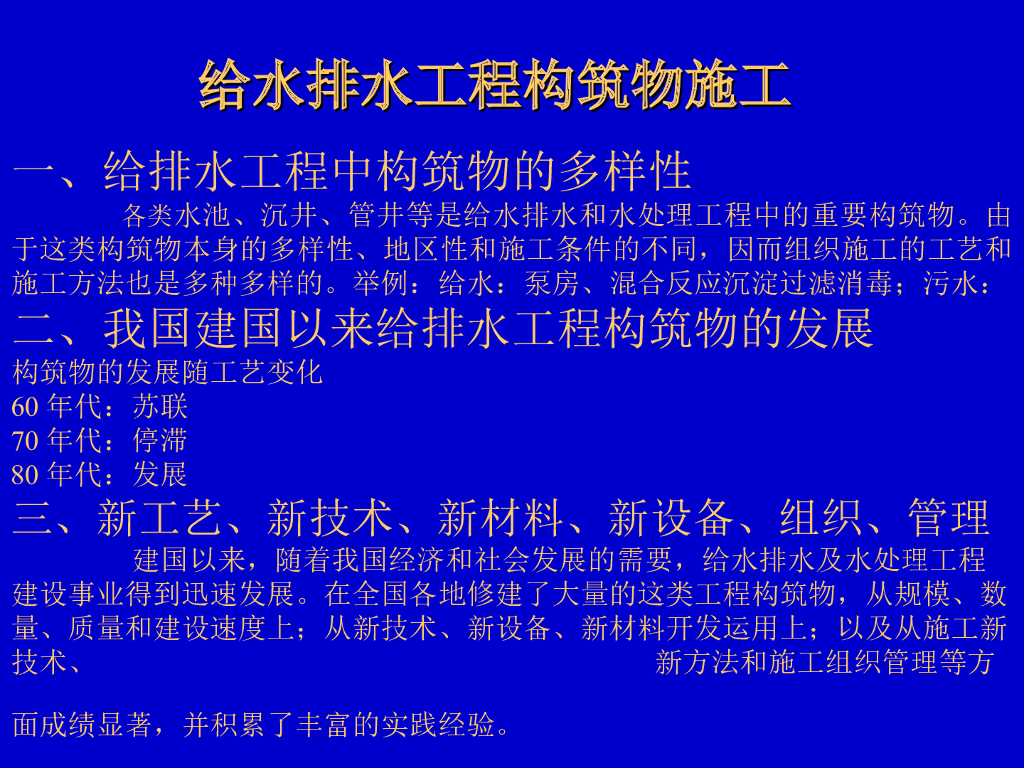 给水排水工程构筑物施工

一、给排水工程中构筑物的多样性

各类水池、沉井、管井等是给水排水和水处理工程中的重要构筑物。由于这类构筑物本身的多样性、地区性和施工条件的不同，因而组织施工的工艺和施工方法也是多种多样的。举例：给水：泵房、混合反应沉淀过滤消毒；污水：

二、我国建国以来给排水工程构筑物的发展

构筑物的发展随工艺变化
60 年代：苏联
70 年代：停滞
80 年代：发展

三、新工艺、新技术、新材料、新设备、组织、管理

建国以来，随着我国经济和社会发展的需要，给水排水及水处理工程建设事业得到迅速发展。在全国各地修建了大量的这类工程构筑物，从规模、数量、质量和建设速度上；从新技术、新设备、新材料开发运用上；以及从施工新技术、 新方法和施工组织管理等方

面成绩显著，并积累了丰富的实践经验。